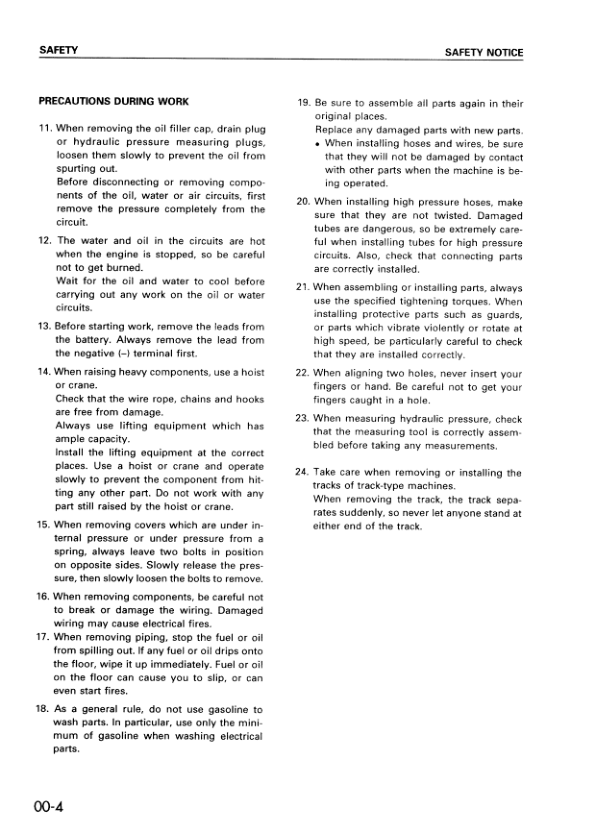 SAFETY

SAFETY NOTICE

PRECAUTIONS DURING WORK

11. When removing the oil filler cap, drain plug or hydraulic pressure measuring plugs, loosen them slowly to prevent the oil from spurting out.
Before disconnecting or removing components of the oil, water or air circuits, first remove the pressure completely from the circuit.

12. The water and oil in the circuits are hot when the engine is stopped, so be careful not to get burned.
Wait for the oil and water to cool before carrying out any work on the oil or water circuits.

13. Before starting work, remove the leads from the battery. Always remove the lead from the negative (–) terminal first.

14. When raising heavy components, use a hoist or crane.
Check that the wire rope, chains and hooks are free from damage.
Always use lifting equipment which has ample capacity.
Install the lifting equipment at the correct places. Use a hoist or crane and operate slowly to prevent the component from hitting any other part. Do not work with any part still raised by the hoist or crane.

15. When removing covers which are under internal pressure or under pressure from a spring, always leave two bolts in position on opposite sides. Slowly release the pressure, then slowly loosen the bolts to remove.

16. When removing components, be careful not to break or damage the wiring. Damaged wiring may cause electrical fires.

17. When removing piping, stop the fuel or oil from spilling out. If any fuel or oil drips onto the floor, wipe it up immediately. Fuel or oil on the floor can cause you to slip, or can even start fires.

18. As a general rule, do not use gasoline to wash parts. In particular, use only the minimum of gasoline when washing electrical parts.

19. Be sure to assemble all parts again in their original places.
Replace any damaged parts with new parts.
• When installing hoses and wires, be sure that they will not be damaged by contact with other parts when the machine is being operated.

20. When installing high pressure hoses, make sure that they are not twisted. Damaged tubes are dangerous, so be extremely careful when installing tubes for high pressure circuits. Also, check that connecting parts are correctly installed.

21. When assembling or installing parts, always use the specified tightening torques. When installing protective parts such as guards, or parts which vibrate violently or rotate at high speed, be particularly careful to check that they are installed correctly.

22. When aligning two holes, never insert your fingers or hand. Be careful not to get your fingers caught in a hole.

23. When measuring hydraulic pressure, check that the measuring tool is correctly assembled before taking any measurements.

24. Take care when removing or installing the tracks of track-type machines.
When removing the track, the track separates suddenly, so never let anyone stand at either end of the track.

00-4